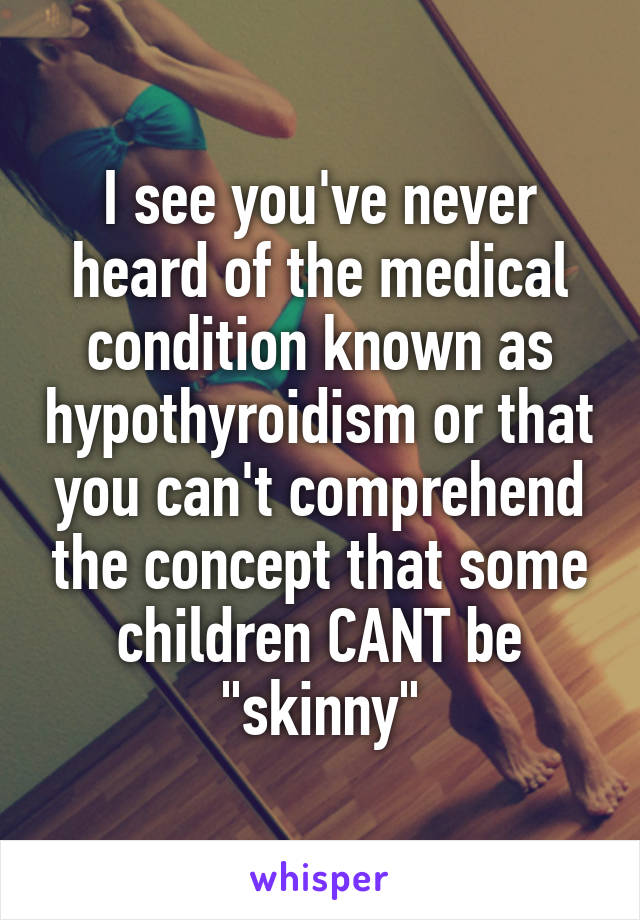 I see you've never heard of the medical condition known as hypothyroidism or that you can't comprehend the concept that some children CANT be "skinny"

whisper